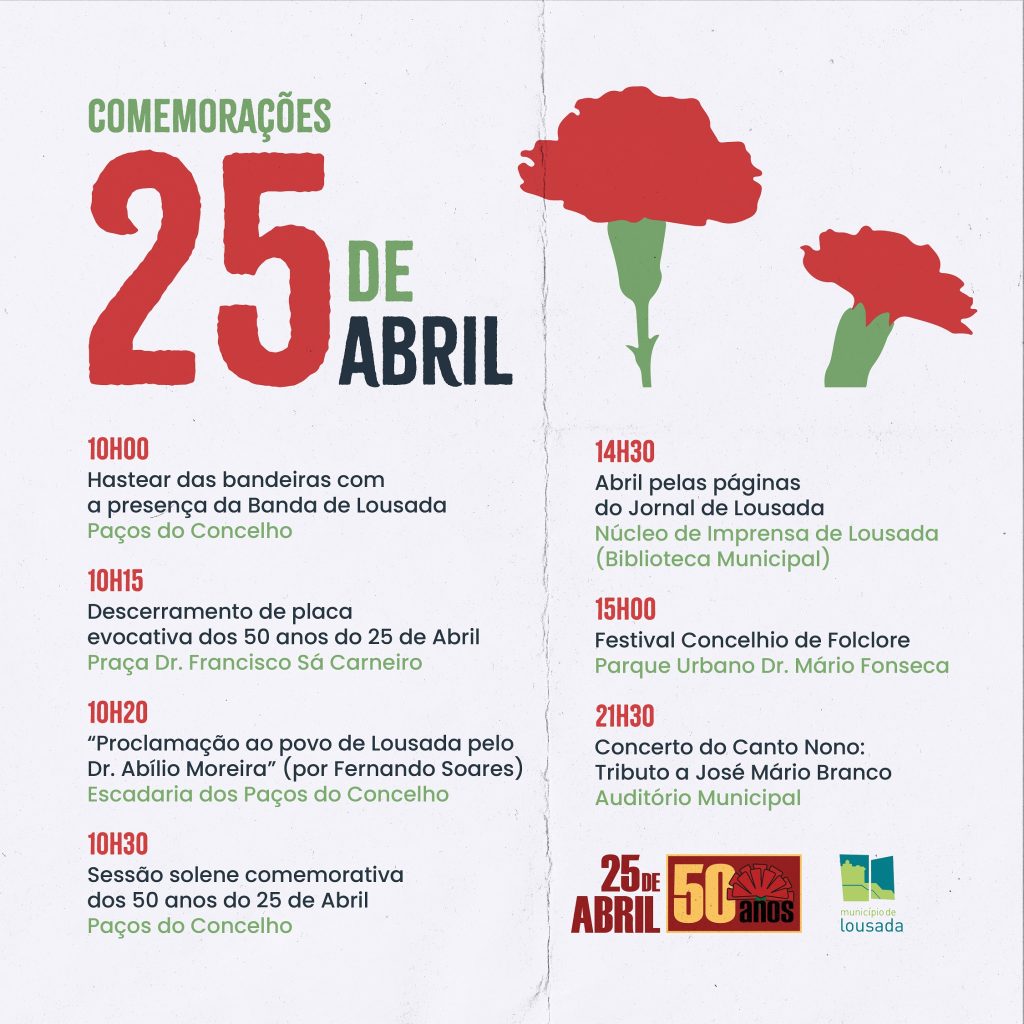 COMEMORAÇÕES

25 DE ABRIL

10H00
Hastear das bandeiras com a presença da Banda de Lousada
Paços do Concelho

10H15
Descerramento de placa evocativa dos 50 anos do 25 de Abril
Praça Dr. Francisco Sá Carneiro

10H20
"Proclamação ao povo de Lousada pelo Dr. Abílio Moreira" (por Fernando Soares)
Escadaria dos Paços do Concelho

10H30
Sessão solene comemorativa dos 50 anos do 25 de Abril
Paços do Concelho

14H30
Abril pelas páginas do Jornal de Lousada
Núcleo de Imprensa de Lousada (Biblioteca Municipal)

15H00
Festival Concelhio de Folclore
Parque Urbano Dr. Mário Fonseca

21H30
Concerto do Canto Nono: Tributo a José Mário Branco
Auditório Municipal

25 DE ABRIL 50 anos

município de lousada